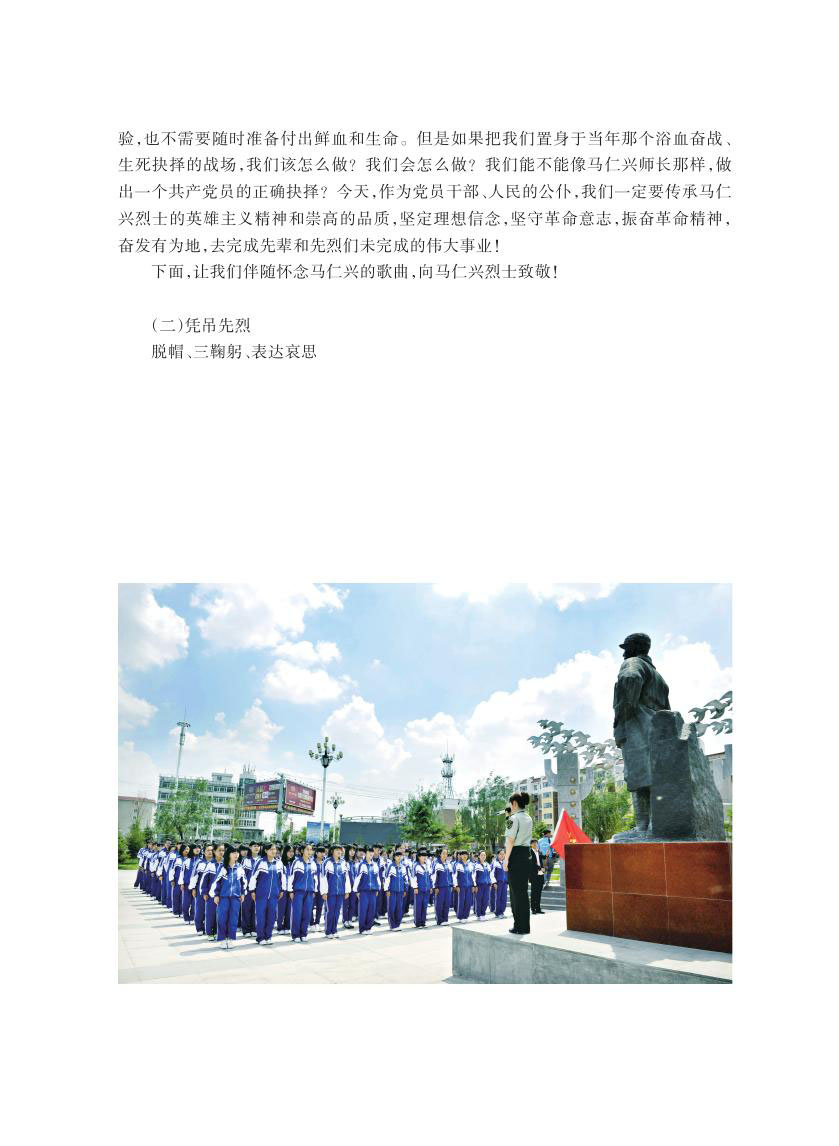 验，也不需要随时准备付出鲜血和生命。但是如果把我们置身于当年那个浴血奋战、生死抉择的战场，我们该怎么做？我们会怎么做？我们能不能像马仁兴师长那样，做出一个共产党员的正确抉择？今天，作为党员干部、人民的公仆，我们一定要传承马仁兴烈士的英雄主义精神和崇高的品质，坚定理想信念，坚守革命意志，振奋革命精神，奋发有为地，去完成先辈和先烈们未完成的伟大事业！

下面，让我们伴随怀念马仁兴的歌曲，向马仁兴烈士致敬！

（二）凭吊先烈

脱帽、三鞠躬、表达哀思